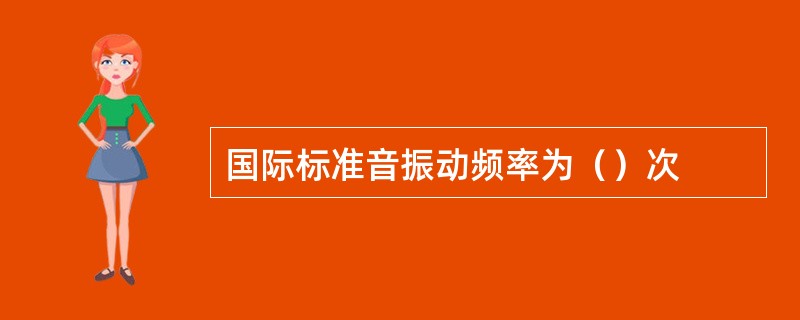 国际标准音振动频率为（）次